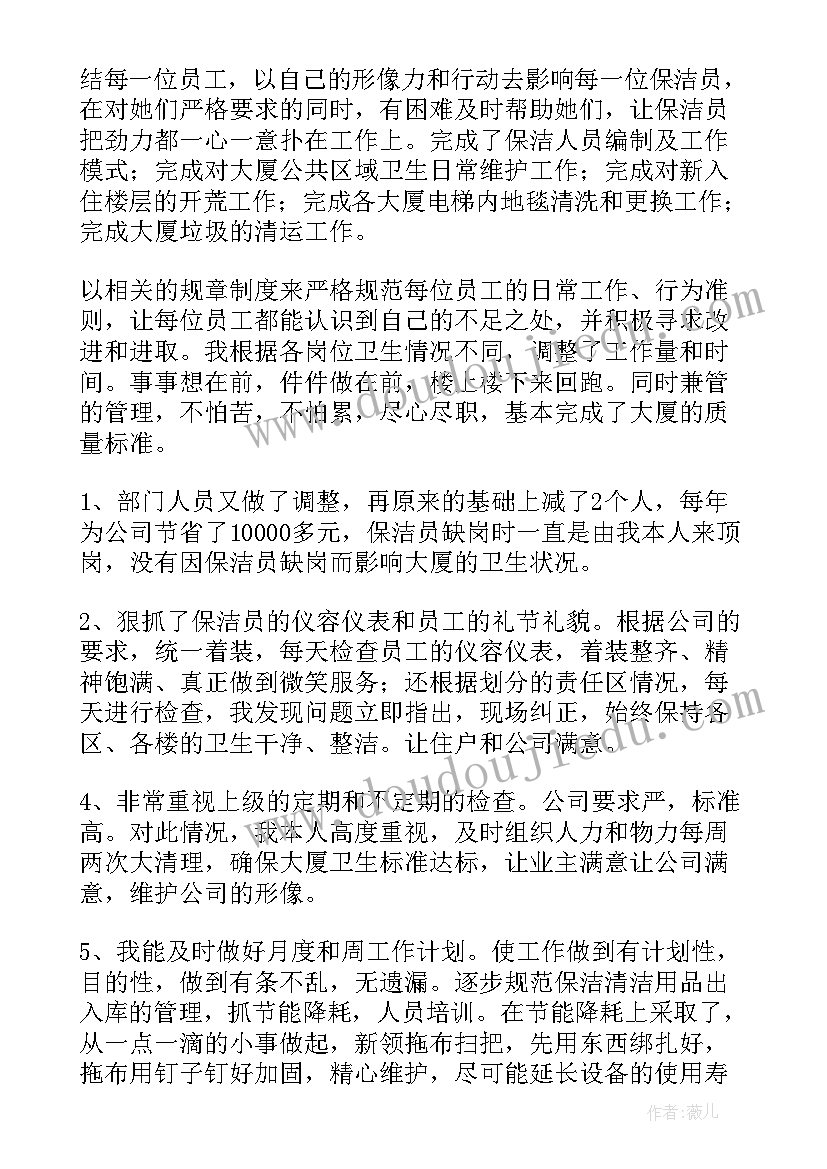 结每一位员工，以自己的形像力和行动去影响每一位保洁员，在对她们严格要求的同时，有困难及时帮助她们，让保洁员把劲力都一心一意扑在工作上。完成了保洁人员编制及工作模式；完成对大厦公共区域卫生日常维护工作；完成对新入住楼层的开荒工作；完成各大厦电梯内地毯清洗和更换工作；完成大厦垃圾的清运工作。

以相关的规章制度来严格规范每位员工的日常工作、行为准则，让每位员工都能认识到自己的不足之处，并积极寻求改进和进取。我根据各岗位卫生情况不同，调整了工作量和时间。事事想在前，件件做在前，楼上楼下来回跑。同时兼管的管理，不怕苦，不怕累，尽心尽职，基本完成了大厦的质量标准。

1、部门人员又做了调整，再原来的基础上减了2个人，每年为公司节省了10000多元，保洁员缺岗时一直是由我本人来顶岗，没有因保洁员缺岗而影响大厦的卫生状况。

2、狠抓了保洁员的仪容仪表和员工的礼节礼貌。根据公司的要求，统一着装，每天检查员工的仪容仪表，着装整齐、精神饱满、真正做到微笑服务；还根据划分的责任区情况，每天进行检查，我发现问题立即指出，现场纠正，始终保持各区、各楼的卫生干净、整洁。让住户和公司满意。

4、非常重视上级的定期和不定期的检查。公司要求严，标准高。对此情况，我本人高度重视，及时组织人力和物力每周两次大清理，确保大厦卫生标准达标，让业主满意让公司满意，维护公司的形像。

5、我能及时做好月度和周工作计划。使工作做到有计划性，目的性，做到有条不乱，无遗漏。逐步规范保洁清洁用品出入库的管理，抓节能降耗，人员培训。在节能降耗上采取了，从一点一滴的小事做起，新领拖布扫把，先用东西绑扎好，拖布用钉子钉好加固，精心维护，尽可能延长设备的使用寿

作者：薇儿